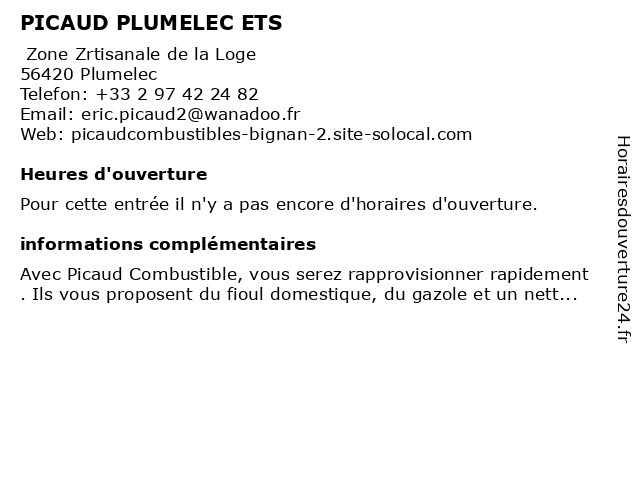 PICAUD PLUMELEC ETS

Zone Zrtisanale de la Loge
56420 Plumelec
Telefon: +33 2 97 42 24 82
Email: eric.picaud2@wanadoo.fr
Web: picaudcombustibles-bignan-2.site-solocal.com

Heures d'ouverture

Pour cette entrée il n'y a pas encore d'horaires d'ouverture.

informations complémentaires

Avec Picaud Combustible, vous serez rapprovisionner rapidement . Ils vous proposent du fioul domestique, du gazole et un nett...

Horairesdouverture24.fr